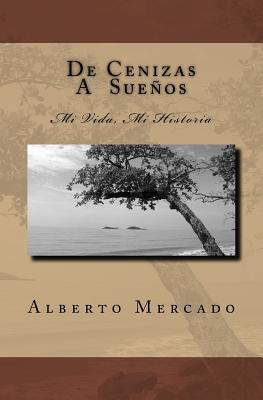 De Cenizas
A Sueños

Mi Vida, Mi Historia

Alberto Mercado